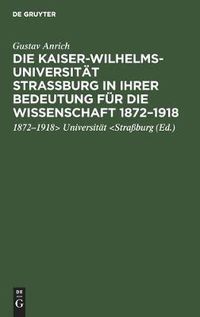 DE GRUYTER

Gustav Anrich

DIE KAISER-WILHELMS-UNIVERSITÄT STRASSBURG IN IHRER BEDEUTUNG FÜR DIE WISSENSCHAFT 1872–1918

1872–1918> Universität <Straßburg (Ed.)

DE G